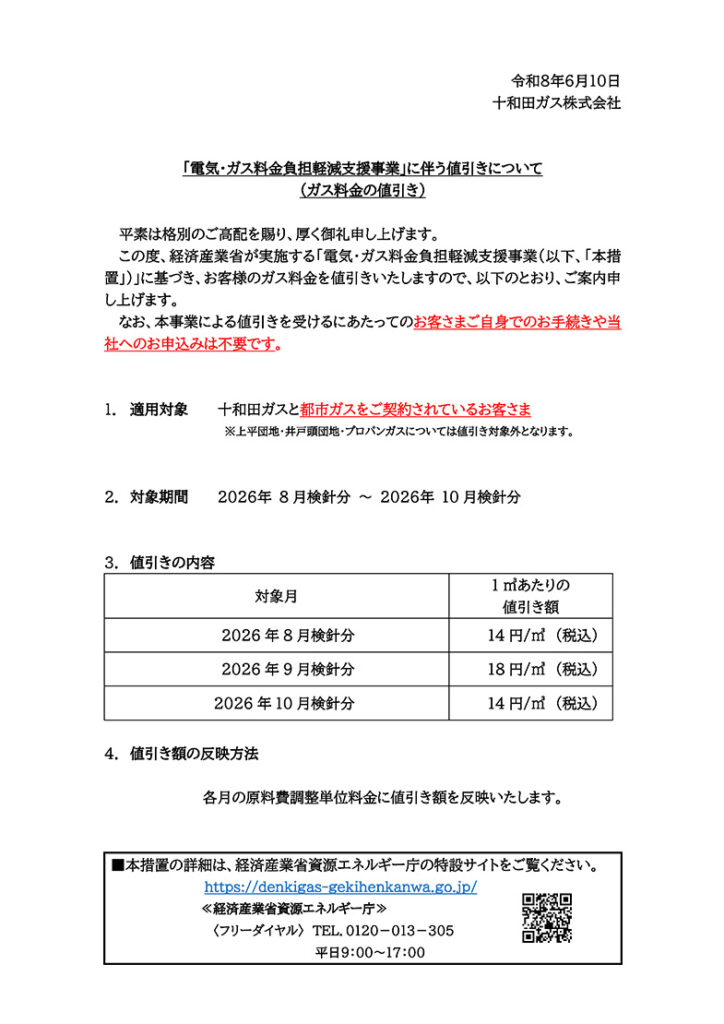 令和8年6月10日
十和田ガス株式会社

「電気・ガス料金負担軽減支援事業」に伴う値引きについて
（ガス料金の値引き）

平素は格別のご高配を賜り、厚く御礼申し上げます。
この度、経済産業省が実施する「電気・ガス料金負担軽減支援事業（以下、「本措置」）」に基づき、お客様のガス料金を値引きいたしますので、以下のとおり、ご案内申し上げます。
なお、本事業による値引きを受けるにあたってのお客さまご自身でのお手続きや当社へのお申込みは不要です。

1. 適用対象　十和田ガスと都市ガスをご契約されているお客さま
※上平団地・井戸頭団地・プロパンガスについては値引き対象外となります。

2. 対象期間　2026年 8月検針分 ～ 2026年 10月検針分

3. 値引きの内容

| 対象月 | 1㎥あたりの値引き額 |
|---|---|
| 2026年8月検針分 | 14円/㎥（税込） |
| 2026年9月検針分 | 18円/㎥（税込） |
| 2026年10月検針分 | 14円/㎥（税込） |

4. 値引き額の反映方法

各月の原料費調整単位料金に値引き額を反映いたします。

■本措置の詳細は、経済産業省資源エネルギー庁の特設サイトをご覧ください。
https://denkigas-gekihenkanwa.go.jp/
≪経済産業省資源エネルギー庁≫
〈フリーダイヤル〉 TEL. 0120－013－305
平日9:00～17:00